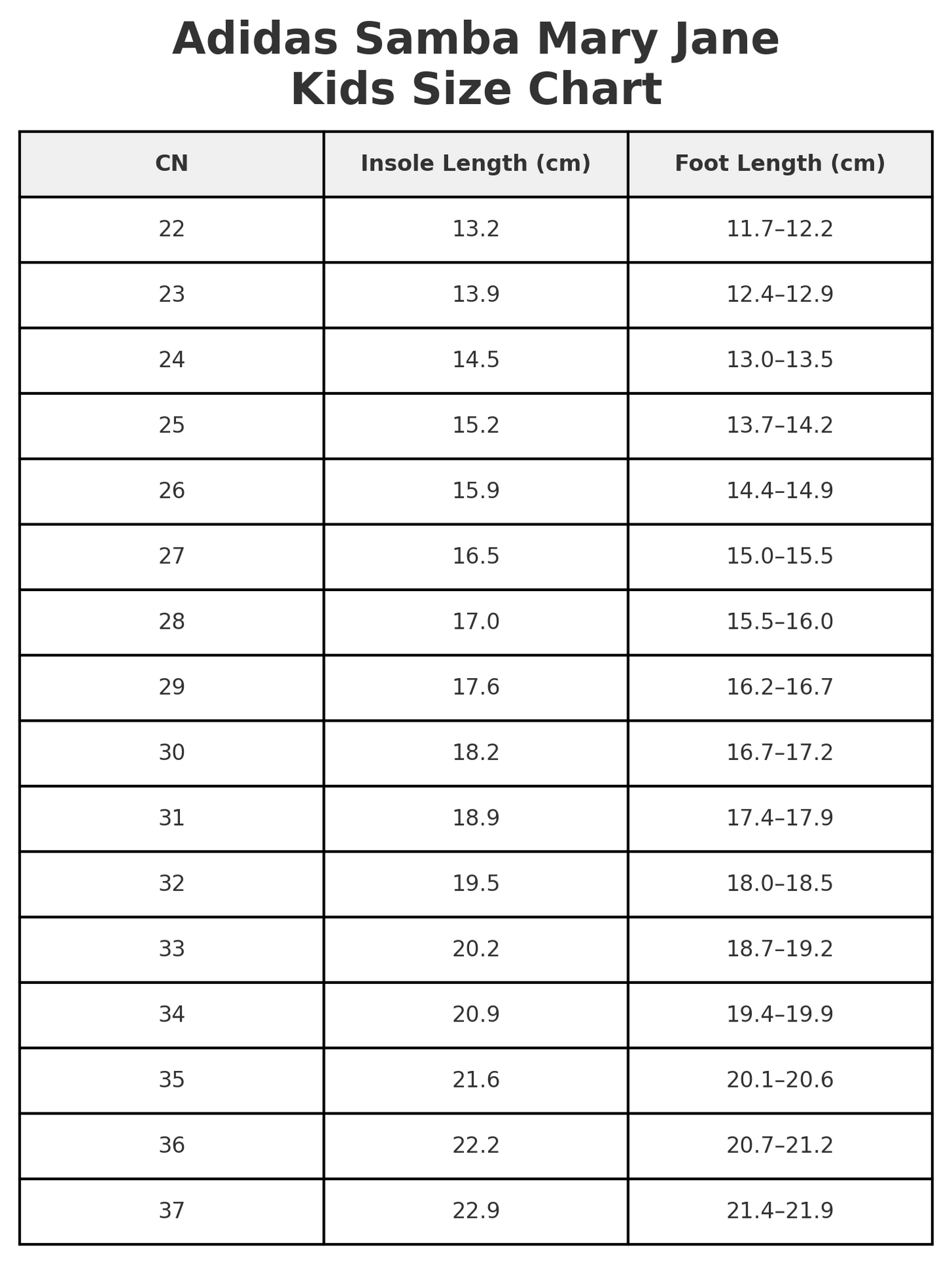 Adidas Samba Mary Jane
Kids Size Chart

| CN | Insole Length (cm) | Foot Length (cm) |
|---|---|---|
| 22 | 13.2 | 11.7–12.2 |
| 23 | 13.9 | 12.4–12.9 |
| 24 | 14.5 | 13.0–13.5 |
| 25 | 15.2 | 13.7–14.2 |
| 26 | 15.9 | 14.4–14.9 |
| 27 | 16.5 | 15.0–15.5 |
| 28 | 17.0 | 15.5–16.0 |
| 29 | 17.6 | 16.2–16.7 |
| 30 | 18.2 | 16.7–17.2 |
| 31 | 18.9 | 17.4–17.9 |
| 32 | 19.5 | 18.0–18.5 |
| 33 | 20.2 | 18.7–19.2 |
| 34 | 20.9 | 19.4–19.9 |
| 35 | 21.6 | 20.1–20.6 |
| 36 | 22.2 | 20.7–21.2 |
| 37 | 22.9 | 21.4–21.9 |